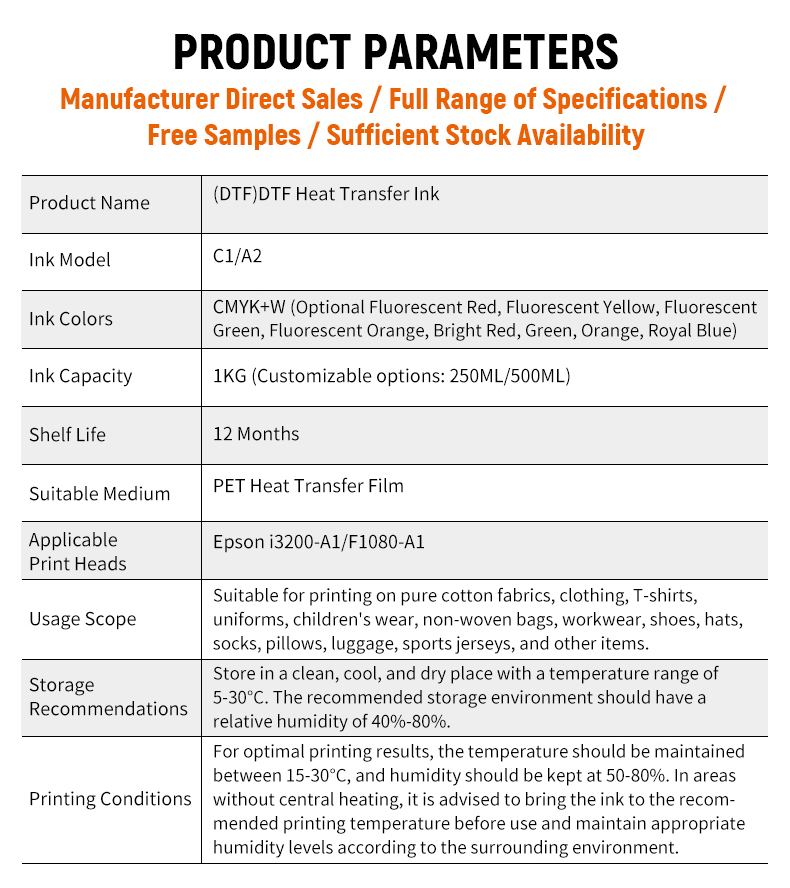 PRODUCT PARAMETERS

Manufacturer Direct Sales / Full Range of Specifications / Free Samples / Sufficient Stock Availability

| Product Name | (DTF)DTF Heat Transfer Ink |
|---|---|
| Ink Model | C1/A2 |
| Ink Colors | CMYK+W (Optional Fluorescent Red, Fluorescent Yellow, Fluorescent Green, Fluorescent Orange, Bright Red, Green, Orange, Royal Blue) |
| Ink Capacity | 1KG (Customizable options: 250ML/500ML) |
| Shelf Life | 12 Months |
| Suitable Medium | PET Heat Transfer Film |
| Applicable Print Heads | Epson i3200-A1/F1080-A1 |
| Usage Scope | Suitable for printing on pure cotton fabrics, clothing, T-shirts, uniforms, children's wear, non-woven bags, workwear, shoes, hats, socks, pillows, luggage, sports jerseys, and other items. |
| Storage Recommendations | Store in a clean, cool, and dry place with a temperature range of 5-30°C. The recommended storage environment should have a relative humidity of 40%-80%. |
| Printing Conditions | For optimal printing results, the temperature should be maintained between 15-30°C, and humidity should be kept at 50-80%. In areas without central heating, it is advised to bring the ink to the recommended printing temperature before use and maintain appropriate humidity levels according to the surrounding environment. |